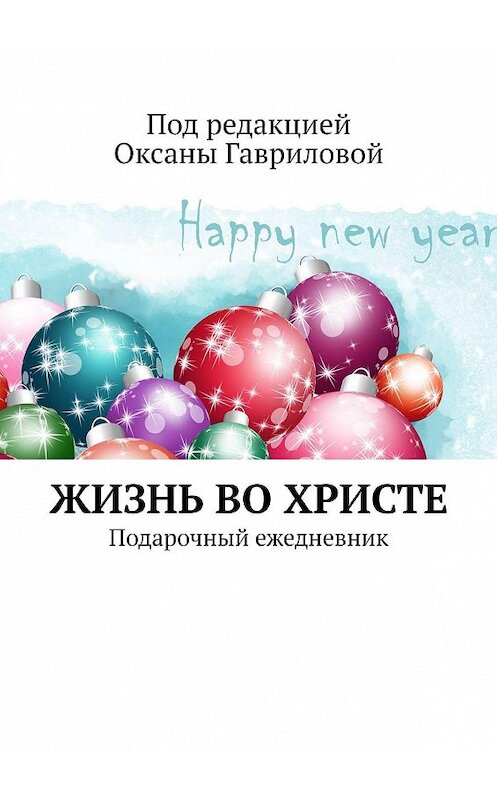 Под редакцией
Оксаны Гавриловой

Happy new year

ЖИЗНЬ ВО ХРИСТЕ
Подарочный ежедневник